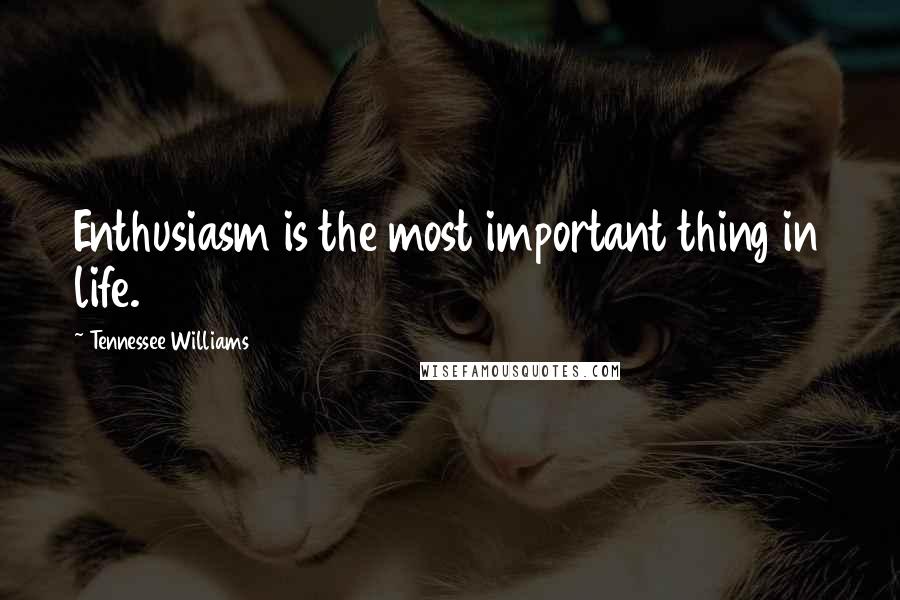 Enthusiasm is the most important thing in life.

~ Tennessee Williams

WISEFAMOUSQUOTES.COM